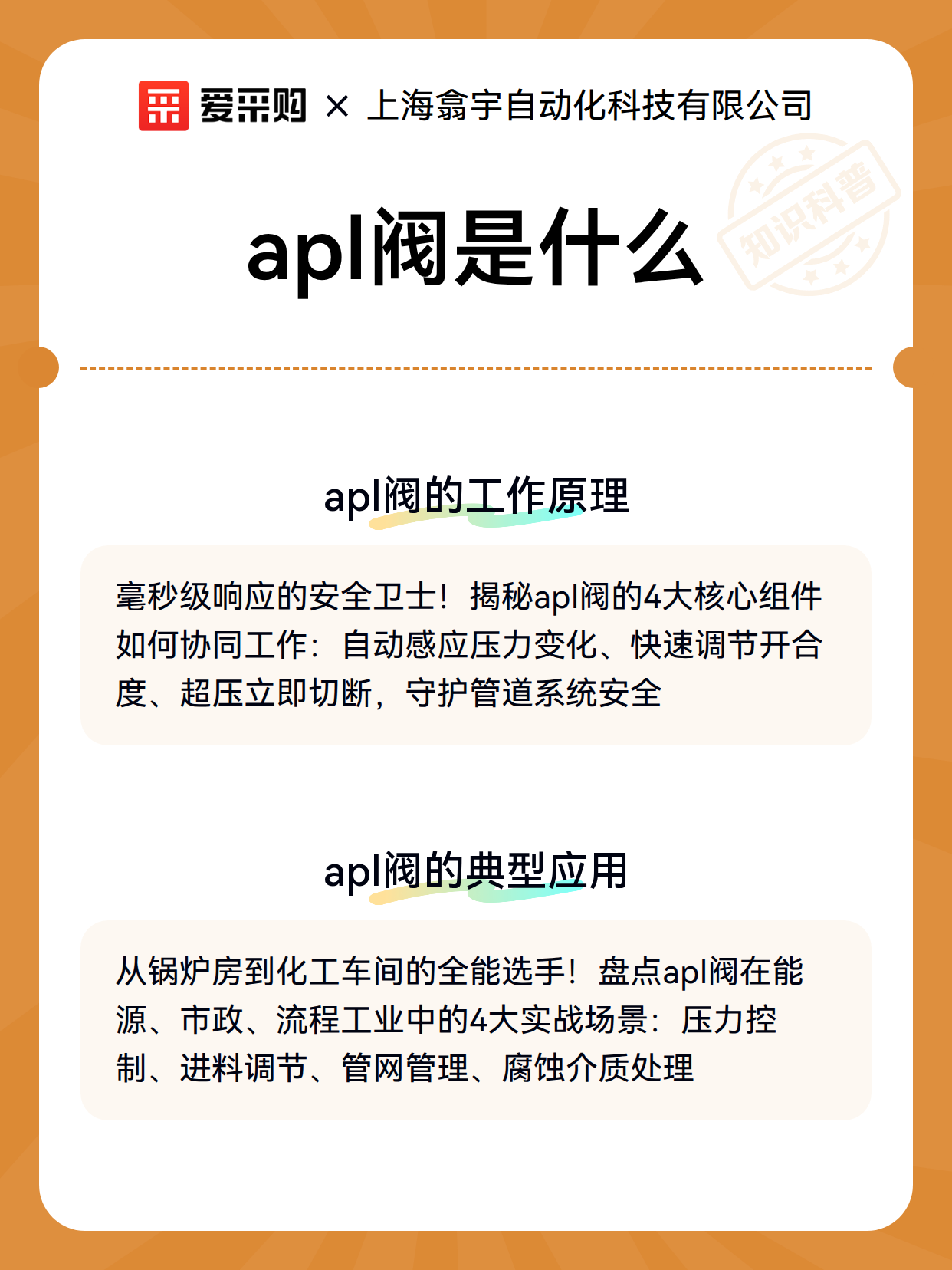 爱采购 × 上海翕宇自动化科技有限公司

知识科普

apl阀是什么

apl阀的工作原理

毫秒级响应的安全卫士！揭秘apl阀的4大核心组件如何协同工作：自动感应压力变化、快速调节开合度、超压立即切断，守护管道系统安全

apl阀的典型应用

从锅炉房到化工车间的全能选手！盘点apl阀在能源、市政、流程工业中的4大实战场景：压力控制、进料调节、管网管理、腐蚀介质处理